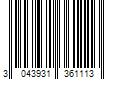 3 043931 361113